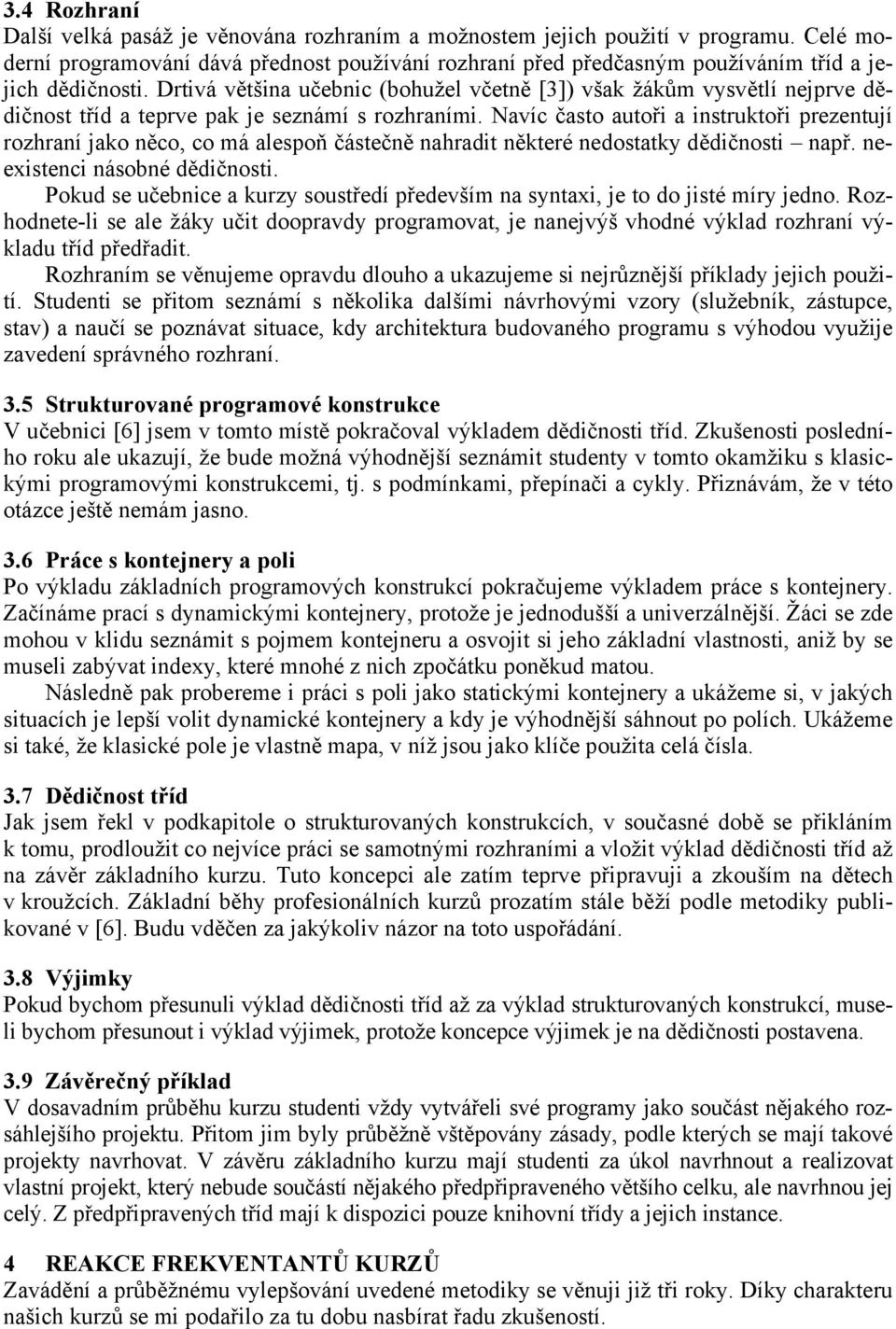 3.4 Rozhraní
Další velká pasáž je věnována rozhraním a možnostem jejich použití v programu. Celé moderní programování dává přednost používání rozhraní před předčasným používáním tříd a jejich dědičnosti. Drtivá většina učebnic (bohužel včetně [3]) však žákům vysvětlí nejprve dědičnost tříd a teprve pak je seznámí s rozhraními. Navíc často autoři a instruktoři prezentují rozhraní jako něco, co má alespoň částečně nahradit některé nedostatky dědičnosti – např. neexistenci násobné dědičnosti.

Pokud se učebnice a kurzy soustředí především na syntaxi, je to do jisté míry jedno. Rozhodnete-li se ale žáky učit doopravdy programovat, je nanejvýš vhodné výklad rozhraní výkladu tříd předřadit.

Rozhraním se věnujeme opravdu dlouho a ukazujeme si nejrůznější příklady jejich použití. Studenti se přitom seznámí s několika dalšími návrhovými vzory (služebník, zástupce, stav) a naučí se poznávat situace, kdy architektura budovaného programu s výhodou využije zavedení správného rozhraní.

3.5 Strukturované programové konstrukce
V učebnici [6] jsem v tomto místě pokračoval výkladem dědičnosti tříd. Zkušenosti posledního roku ale ukazují, že bude možná výhodnější seznámit studenty v tomto okamžiku s klasickými programovými konstrukcemi, tj. s podmínkami, přepínači a cykly. Přiznávám, že v této otázce ještě nemám jasno.

3.6 Práce s kontejnery a poli
Po výkladu základních programových konstrukcí pokračujeme výkladem práce s kontejnery. Začínáme prací s dynamickými kontejnery, protože je jednodušší a univerzálnější. Žáci se zde mohou v klidu seznámit s pojmem kontejneru a osvojit si jeho základní vlastnosti, aniž by se museli zabývat indexy, které mnohé z nich zpočátku poněkud matou.

Následně pak probereme i práci s poli jako statickými kontejnery a ukážeme si, v jakých situacích je lepší volit dynamické kontejnery a kdy je výhodnější sáhnout po polích. Ukážeme si také, že klasické pole je vlastně mapa, v níž jsou jako klíče použita celá čísla.

3.7 Dědičnost tříd
Jak jsem řekl v podkapitole o strukturovaných konstrukcích, v současné době se přikláním k tomu, prodloužit co nejvíce práci se samotnými rozhraními a vložit výklad dědičnosti tříd až na závěr základního kurzu. Tuto koncepci ale zatím teprve připravuji a zkouším na dětech v kroužcích. Základní běhy profesionálních kurzů prozatím stále běží podle metodiky publikované v [6]. Budu vděčen za jakýkoliv názor na toto uspořádání.

3.8 Výjimky
Pokud bychom přesunuli výklad dědičnosti tříd až za výklad strukturovaných konstrukcí, museli bychom přesunout i výklad výjimek, protože koncepce výjimek je na dědičnosti postavena.

3.9 Závěrečný příklad
V dosavadním průběhu kurzu studenti vždy vytvářeli své programy jako součást nějakého rozsáhlejšího projektu. Přitom jim byly průběžně vštěpovány zásady, podle kterých se mají takové projekty navrhovat. V závěru základního kurzu mají studenti za úkol navrhnout a realizovat vlastní projekt, který nebude součástí nějakého předpřipraveného většího celku, ale navrhnou jej celý. Z předpřipravených tříd mají k dispozici pouze knihovní třídy a jejich instance.

4 REAKCE FREKVENTANTŮ KURZŮ
Zavádění a průběžnému vylepšování uvedené metodiky se věnuji již tři roky. Díky charakteru našich kurzů se mi podařilo za tu dobu nasbírat řadu zkušeností.